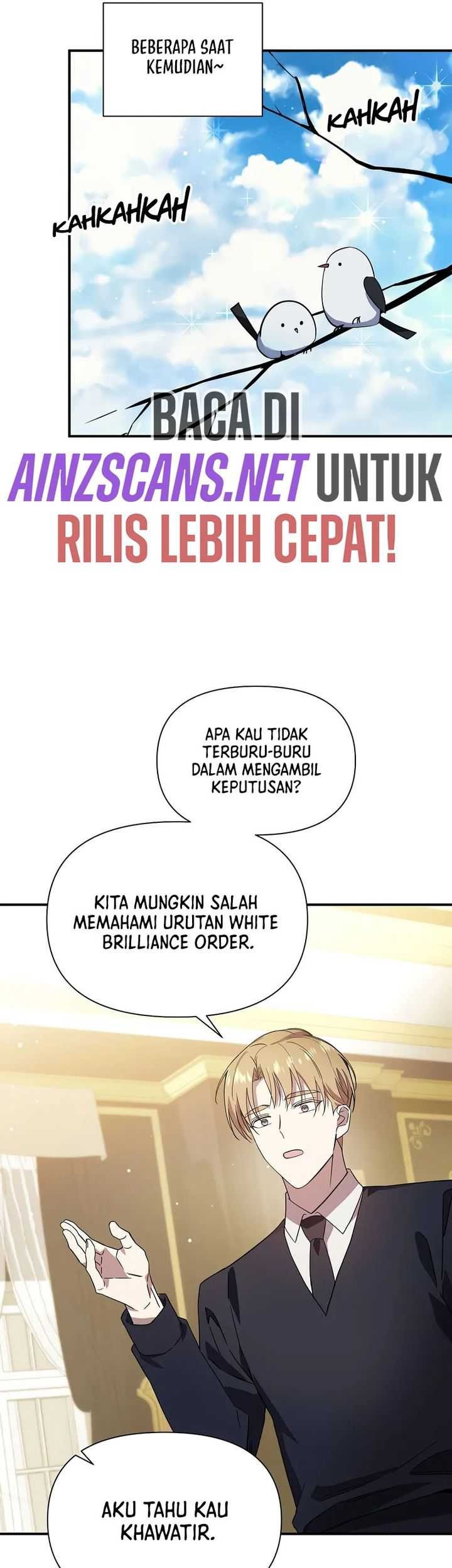 BEBERAPA SAAT KEMUDIAN~

KAHKAH

KAHKAHKAH

BACA DI AINZSCANS.NET UNTUK RILIS LEBIH CEPAT!

APA KAU TIDAK TERBURU-BURU DALAM MENGAMBIL KEPUTUSAN?

KITA MUNGKIN SALAH MEMAHAMI URUTAN WHITE BRILLIANCE ORDER.

AKU TAHU KAU KHAWATIR.